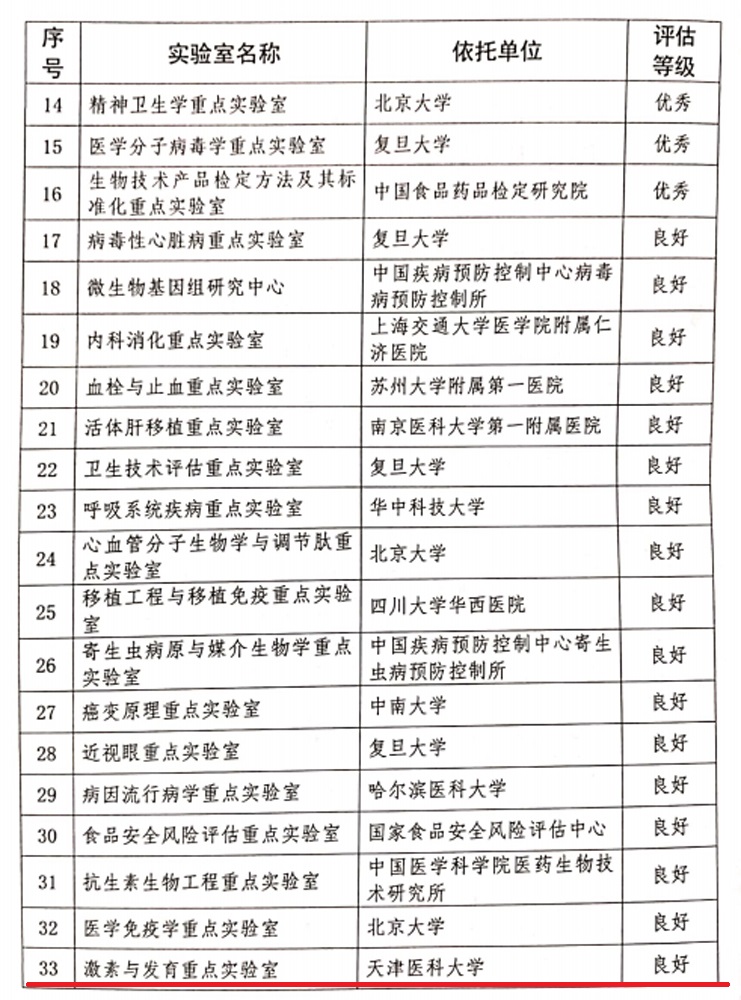 | 序号 | 实验室名称 | 依托单位 | 评估等级 |
|---|---|---|---|
| 14 | 精神卫生学重点实验室 | 北京大学 | 优秀 |
| 15 | 医学分子病毒学重点实验室 | 复旦大学 | 优秀 |
| 16 | 生物技术产品检定方法及其标准化重点实验室 | 中国食品药品检定研究院 | 优秀 |
| 17 | 病毒性心脏病重点实验室 | 复旦大学 | 良好 |
| 18 | 微生物基因组研究中心 | 中国疾病预防控制中心病毒病预防控制所 | 良好 |
| 19 | 内科消化重点实验室 | 上海交通大学医学院附属仁济医院 | 良好 |
| 20 | 血栓与止血重点实验室 | 苏州大学附属第一医院 | 良好 |
| 21 | 活体肝移植重点实验室 | 南京医科大学第一附属医院 | 良好 |
| 22 | 卫生技术评估重点实验室 | 复旦大学 | 良好 |
| 23 | 呼吸系统疾病重点实验室 | 华中科技大学 | 良好 |
| 24 | 心血管分子生物学与调节肽重点实验室 | 北京大学 | 良好 |
| 25 | 移植工程与移植免疫重点实验室 | 四川大学华西医院 | 良好 |
| 26 | 寄生虫病原与媒介生物学重点实验室 | 中国疾病预防控制中心寄生虫病预防控制所 | 良好 |
| 27 | 癌变原理重点实验室 | 中南大学 | 良好 |
| 28 | 近视眼重点实验室 | 复旦大学 | 良好 |
| 29 | 病因流行病学重点实验室 | 哈尔滨医科大学 | 良好 |
| 30 | 食品安全风险评估重点实验室 | 国家食品安全风险评估中心 | 良好 |
| 31 | 抗生素生物工程重点实验室 | 中国医学科学院医药生物技术研究所 | 良好 |
| 32 | 医学免疫学重点实验室 | 北京大学 | 良好 |
| 33 | 激素与发育重点实验室 | 天津医科大学 | 良好 |